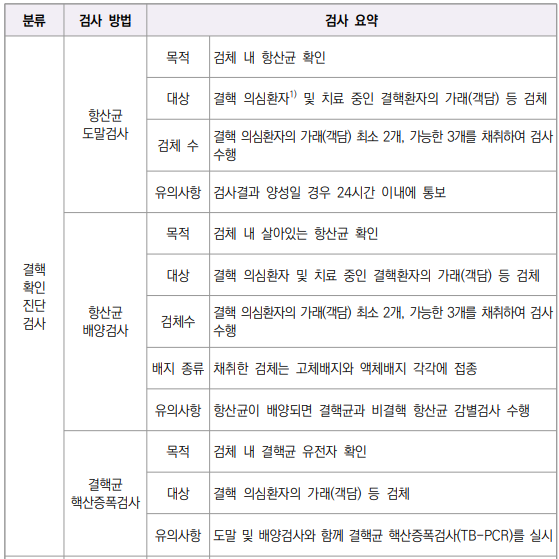 | 분류 | 검사 방법 | 검사 요약 | |
|---|---|---|---|
| 결핵 확인 진단 검사 | 항산균 도말검사 | 목적 | 검체 내 항산균 확인 |
| | | 대상 | 결핵 의심환자$^{1)}$ 및 치료 중인 결핵환자의 가래(객담) 등 검체 |
| | | 검체 수 | 결핵 의심환자의 가래(객담) 최소 2개, 가능한 3개를 채취하여 검사 수행 |
| | | 유의사항 | 검사결과 양성일 경우 24시간 이내에 통보 |
| | 항산균 배양검사 | 목적 | 검체 내 살아있는 항산균 확인 |
| | | 대상 | 결핵 의심환자 및 치료 중인 결핵환자의 가래(객담) 등 검체 |
| | | 검체수 | 결핵 의심환자의 가래(객담) 최소 2개, 가능한 3개를 채취하여 검사 수행 |
| | | 배지 종류 | 채취한 검체는 고체배지와 액체배지 각각에 접종 |
| | | 유의사항 | 항산균이 배양되면 결핵균과 비결핵 항산균 감별검사 수행 |
| | 결핵균 핵산증폭검사 | 목적 | 검체 내 결핵균 유전자 확인 |
| | | 대상 | 결핵 의심환자의 가래(객담) 등 검체 |
| | | 유의사항 | 도말 및 배양검사와 함께 결핵균 핵산증폭검사(TB-PCR)를 실시 |